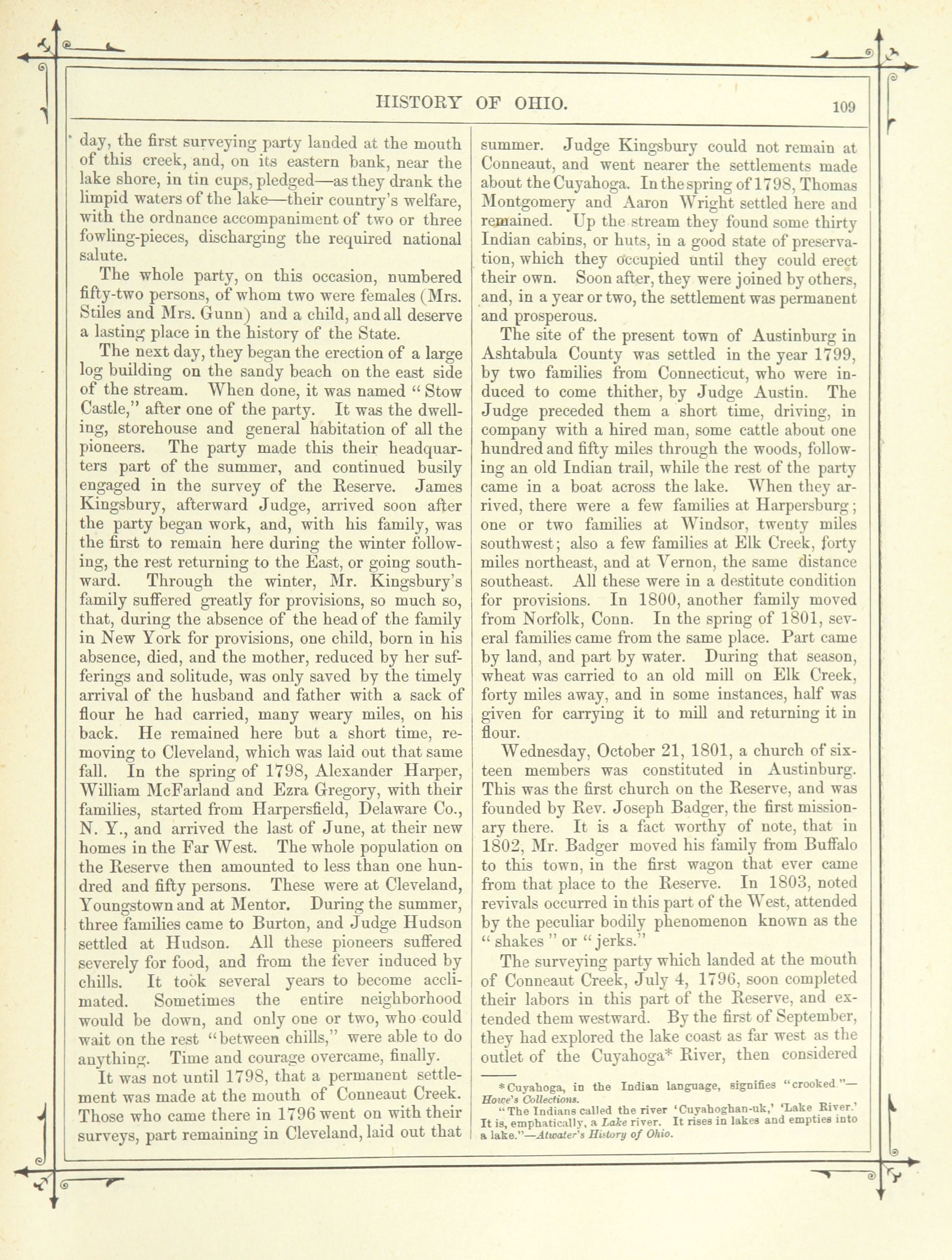 HISTORY OF OHIO. 109

day, the first surveying party landed at the mouth of this creek, and, on its eastern bank, near the lake shore, in tin cups, pledged—as they drank the limpid waters of the lake—their country's welfare, with the ordnance accompaniment of two or three fowling-pieces, discharging the required national salute.

The whole party, on this occasion, numbered fifty-two persons, of whom two were females (Mrs. Stiles and Mrs. Gunn) and a child, and all deserve a lasting place in the history of the State.

The next day, they began the erection of a large log building on the sandy beach on the east side of the stream. When done, it was named "Stow Castle," after one of the party. It was the dwelling, storehouse and general habitation of all the pioneers. The party made this their headquarters part of the summer, and continued busily engaged in the survey of the Reserve. James Kingsbury, afterward Judge, arrived soon after the party began work, and, with his family, was the first to remain here during the winter following, the rest returning to the East, or going southward. Through the winter, Mr. Kingsbury's family suffered greatly for provisions, so much so, that, during the absence of the head of the family in New York for provisions, one child, born in his absence, died, and the mother, reduced by her sufferings and solitude, was only saved by the timely arrival of the husband and father with a sack of flour he had carried, many weary miles, on his back. He remained here but a short time, removing to Cleveland, which was laid out that same fall. In the spring of 1798, Alexander Harper, William McFarland and Ezra Gregory, with their families, started from Harpersfield, Delaware Co., N. Y., and arrived the last of June, at their new homes in the Far West. The whole population on the Reserve then amounted to less than one hundred and fifty persons. These were at Cleveland, Youngstown and at Mentor. During the summer, three families came to Burton, and Judge Hudson settled at Hudson. All these pioneers suffered severely for food, and from the fever induced by chills. It took several years to become acclimated. Sometimes the entire neighborhood would be down, and only one or two, who could wait on the rest "between chills," were able to do anything. Time and courage overcame, finally.

It was not until 1798, that a permanent settlement was made at the mouth of Conneaut Creek. Those who came there in 1796 went on with their surveys, part remaining in Cleveland, laid out that summer. Judge Kingsbury could not remain at Conneaut, and went nearer the settlements made about the Cuyahoga. In the spring of 1798, Thomas Montgomery and Aaron Wright settled here and remained. Up the stream they found some thirty Indian cabins, or huts, in a good state of preservation, which they occupied until they could erect their own. Soon after, they were joined by others, and, in a year or two, the settlement was permanent and prosperous.

The site of the present town of Austinburg in Ashtabula County was settled in the year 1799, by two families from Connecticut, who were induced to come thither, by Judge Austin. The Judge preceded them a short time, driving, in company with a hired man, some cattle about one hundred and fifty miles through the woods, following an old Indian trail, while the rest of the party came in a boat across the lake. When they arrived, there were a few families at Harpersburg; one or two families at Windsor, twenty miles southwest; also a few families at Elk Creek, forty miles northeast, and at Vernon, the same distance southeast. All these were in a destitute condition for provisions. In 1800, another family moved from Norfolk, Conn. In the spring of 1801, several families came from the same place. Part came by land, and part by water. During that season, wheat was carried to an old mill on Elk Creek, forty miles away, and in some instances, half was given for carrying it to mill and returning it in flour.

Wednesday, October 21, 1801, a church of sixteen members was constituted in Austinburg. This was the first church on the Reserve, and was founded by Rev. Joseph Badger, the first missionary there. It is a fact worthy of note, that in 1802, Mr. Badger moved his family from Buffalo to this town, in the first wagon that ever came from that place to the Reserve. In 1803, noted revivals occurred in this part of the West, attended by the peculiar bodily phenomenon known as the "shakes" or "jerks."

The surveying party which landed at the mouth of Conneaut Creek, July 4, 1796, soon completed their labors in this part of the Reserve, and extended them westward. By the first of September, they had explored the lake coast as far west as the outlet of the Cuyahoga* River, then considered

*Cuyahoga, in the Indian language, signifies "crooked."—Howe's Collections.
"The Indians called the river 'Cuyahoghan-uk,' 'Lake River.' It is, emphatically, a Lake river. It rises in lakes and empties into a lake."—Atwater's History of Ohio.